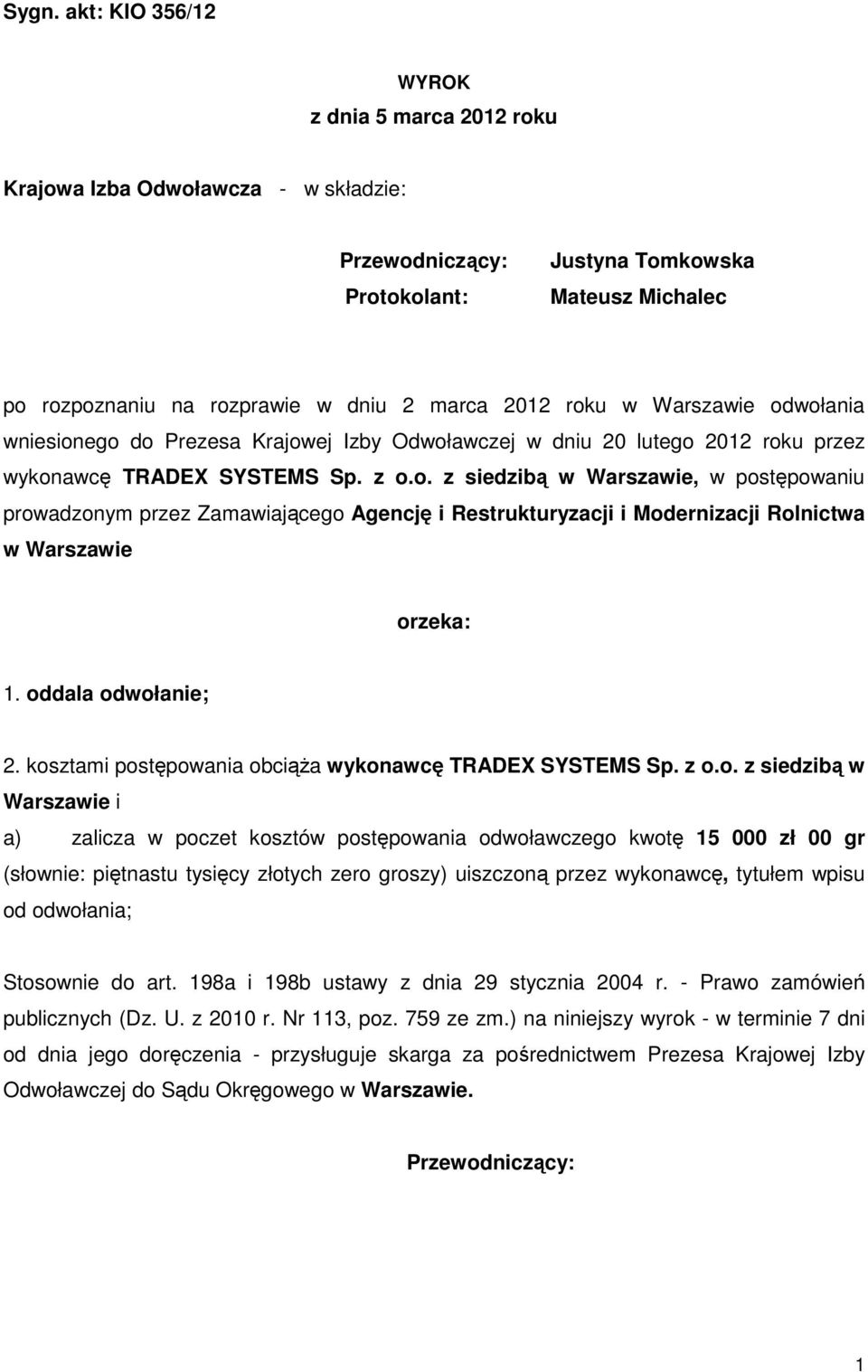 Sygn. akt: KIO 356/12

WYROK
z dnia 5 marca 2012 roku

Krajowa Izba Odwoławcza - w składzie:

Przewodniczący: Justyna Tomkowska
Protokolant: Mateusz Michalec

po rozpoznaniu na rozprawie w dniu 2 marca 2012 roku w Warszawie odwołania wniesionego do Prezesa Krajowej Izby Odwoławczej w dniu 20 lutego 2012 roku przez wykonawcę TRADEX SYSTEMS Sp. z o.o. z siedzibą w Warszawie, w postępowaniu prowadzonym przez Zamawiającego Agencję i Restrukturyzacji i Modernizacji Rolnictwa w Warszawie

orzeka:

1. oddala odwołanie;

2. kosztami postępowania obciąża wykonawcę TRADEX SYSTEMS Sp. z o.o. z siedzibą w Warszawie i

a) zalicza w poczet kosztów postępowania odwoławczego kwotę 15 000 zł 00 gr (słownie: piętnastu tysięcy złotych zero groszy) uiszczoną przez wykonawcę, tytułem wpisu od odwołania;

Stosownie do art. 198a i 198b ustawy z dnia 29 stycznia 2004 r. - Prawo zamówień publicznych (Dz. U. z 2010 r. Nr 113, poz. 759 ze zm.) na niniejszy wyrok - w terminie 7 dni od dnia jego doręczenia - przysługuje skarga za pośrednictwem Prezesa Krajowej Izby Odwoławczej do Sądu Okręgowego w Warszawie.

Przewodniczący:

1